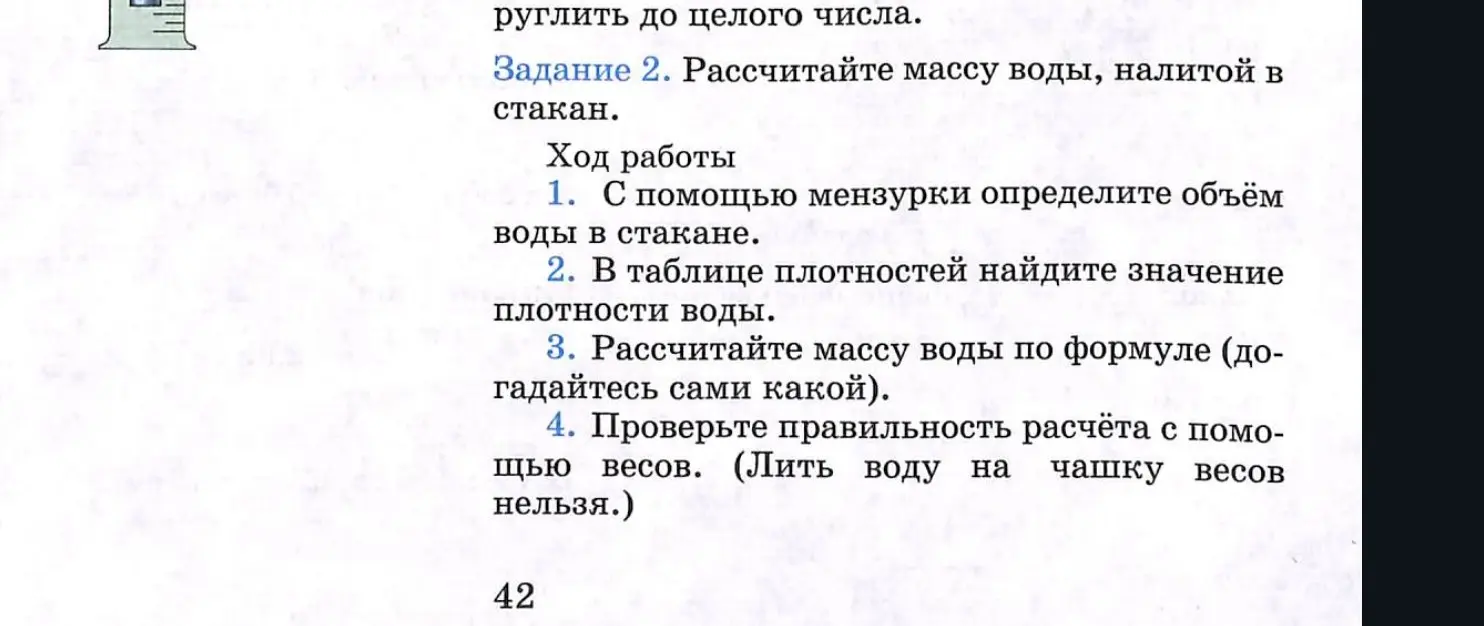 руглить до целого числа.

Задание 2. Рассчитайте массу воды, налитой в стакан.

Ход работы

1. С помощью мензурки определите объём воды в стакане.

2. В таблице плотностей найдите значение плотности воды.

3. Рассчитайте массу воды по формуле (догадайтесь сами какой).

4. Проверьте правильность расчёта с помощью весов. (Лить воду на чашку весов нельзя.)

42